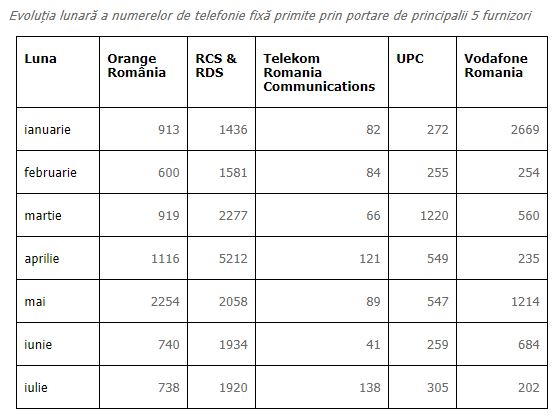 Evoluția lunară a numerelor de telefonie fixă primite prin portare de principalii 5 furnizori

| Luna | Orange România | RCS & RDS | Telekom Romania Communications | UPC | Vodafone Romania |
|---|---|---|---|---|---|
| ianuarie | 913 | 1436 | 82 | 272 | 2669 |
| februarie | 600 | 1581 | 84 | 255 | 254 |
| martie | 919 | 2277 | 66 | 1220 | 560 |
| aprilie | 1116 | 5212 | 121 | 549 | 235 |
| mai | 2254 | 2058 | 89 | 547 | 1214 |
| iunie | 740 | 1934 | 41 | 259 | 684 |
| iulie | 738 | 1920 | 138 | 305 | 202 |